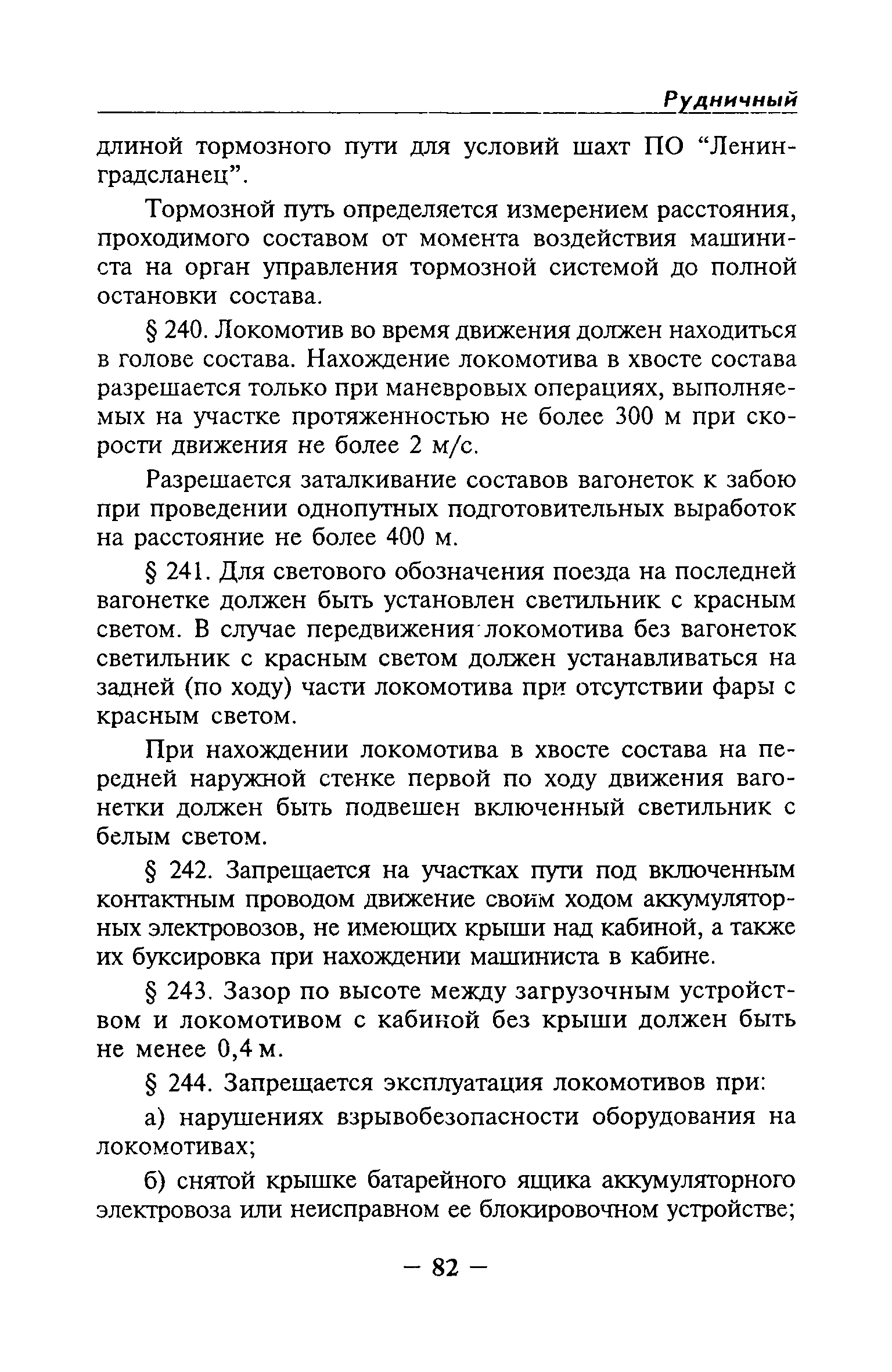 Рудничный

длиной тормозного пути для условий шахт ПО “Ленинградсланец”.

Тормозной путь определяется измерением расстояния, проходимого составом от момента воздействия машиниста на орган управления тормозной системой до полной остановки состава.

§ 240. Локомотив во время движения должен находиться в голове состава. Нахождение локомотива в хвосте состава разрешается только при маневровых операциях, выполняемых на участке протяженностью не более 300 м при скорости движения не более 2 м/с.

Разрешается заталкивание составов вагонеток к забою при проведении однопутных подготовительных выработок на расстояние не более 400 м.

§ 241. Для светового обозначения поезда на последней вагонетке должен быть установлен светильник с красным светом. В случае передвижения локомотива без вагонеток светильник с красным светом должен устанавливаться на задней (по ходу) части локомотива при отсутствии фары с красным светом.

При нахождении локомотива в хвосте состава на передней наружной стенке первой по ходу движения вагонетки должен быть подвешен включенный светильник с белым светом.

§ 242. Запрещается на участках пути под включенным контактным проводом движение своим ходом аккумуляторных электровозов, не имеющих крыши над кабиной, а также их буксировка при нахождении машиниста в кабине.

§ 243. Зазор по высоте между загрузочным устройством и локомотивом с кабиной без крыши должен быть не менее 0,4 м.

§ 244. Запрещается эксплуатация локомотивов при:

а) нарушениях взрывобезопасности оборудования на локомотивах;

б) снятой крышке батарейного ящика аккумуляторного электровоза или неисправном ее блокировочном устройстве;

— 82 —